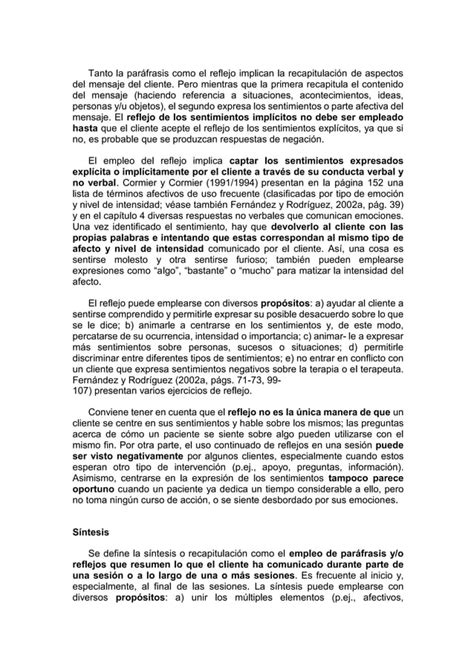 Tanto la paráfrasis como el reflejo implican la recapitulación de aspectos del mensaje del cliente. Pero mientras que la primera recapitula el contenido del mensaje (haciendo referencia a situaciones, acontecimientos, ideas, personas y/u objetos), el segundo expresa los sentimientos o parte afectiva del mensaje. El reflejo de los sentimientos implícitos no debe ser empleado hasta que el cliente acepte el reflejo de los sentimientos explícitos, ya que si no, es probable que se produzcan respuestas de negación.

El empleo del reflejo implica captar los sentimientos expresados explícita o implícitamente por el cliente a través de su conducta verbal y no verbal. Cormier y Cormier (1991/1994) presentan en la página 152 una lista de términos afectivos de uso frecuente (clasificadas por tipo de emoción y nivel de intensidad; véase también Fernández y Rodríguez, 2002a, pág. 39) y en el capítulo 4 diversas respuestas no verbales que comunican emociones. Una vez identificado el sentimiento, hay que devolverlo al cliente con las propias palabras e intentando que estas correspondan al mismo tipo de afecto y nivel de intensidad comunicado por el cliente. Así, una cosa es sentirse molesto y otra sentirse furioso; también pueden emplearse expresiones como "algo", "bastante" o "mucho" para matizar la intensidad del afecto.

El reflejo puede emplearse con diversos propósitos: a) ayudar al cliente a sentirse comprendido y permitirle expresar su posible desacuerdo sobre lo que se le dice; b) animarle a centrarse en los sentimientos y, de este modo, percatarse de su ocurrencia, intensidad o importancia; c) animar- le a expresar más sentimientos sobre personas, sucesos o situaciones; d) permitirle discriminar entre diferentes tipos de sentimientos; e) no entrar en conflicto con un cliente que expresa sentimientos negativos sobre la terapia o el terapeuta. Fernández y Rodríguez (2002a, págs. 71-73, 99-107) presentan varios ejercicios de reflejo.

Conviene tener en cuenta que el reflejo no es la única manera de que un cliente se centre en sus sentimientos y hable sobre los mismos; las preguntas acerca de cómo un paciente se siente sobre algo pueden utilizarse con el mismo fin. Por otra parte, el uso continuado de reflejos en una sesión puede ser visto negativamente por algunos clientes, especialmente cuando estos esperan otro tipo de intervención (p.ej., apoyo, preguntas, información). Asimismo, centrarse en la expresión de los sentimientos tampoco parece oportuno cuando un paciente ya dedica un tiempo considerable a ello, pero no toma ningún curso de acción, o se siente desbordado por sus emociones.

Síntesis

Se define la síntesis o recapitulación como el empleo de paráfrasis y/o reflejos que resumen lo que el cliente ha comunicado durante parte de una sesión o a lo largo de una o más sesiones. Es frecuente al inicio y, especialmente, al final de las sesiones. La síntesis puede emplearse con diversos propósitos: a) unir los múltiples elementos (p.ej., afectivos,